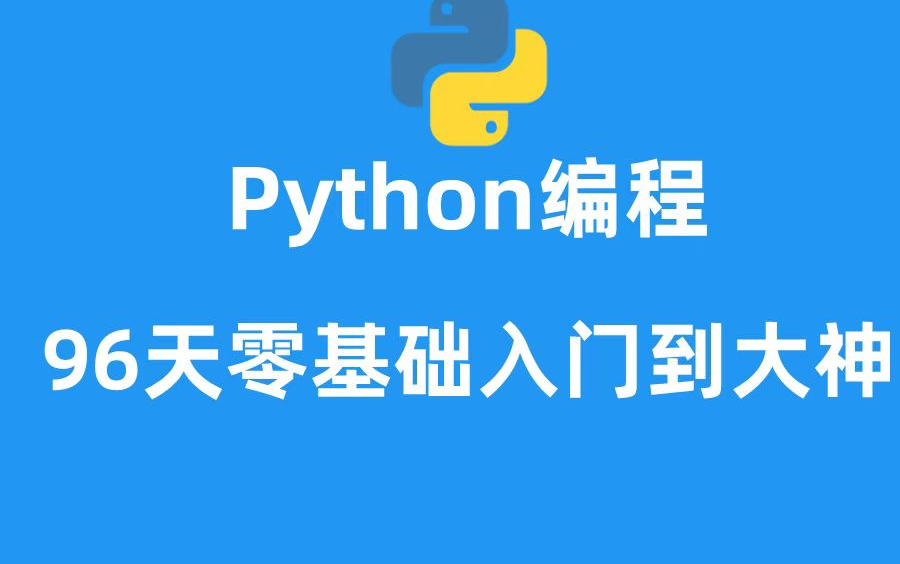 Python编程

96天零基础入门到大神